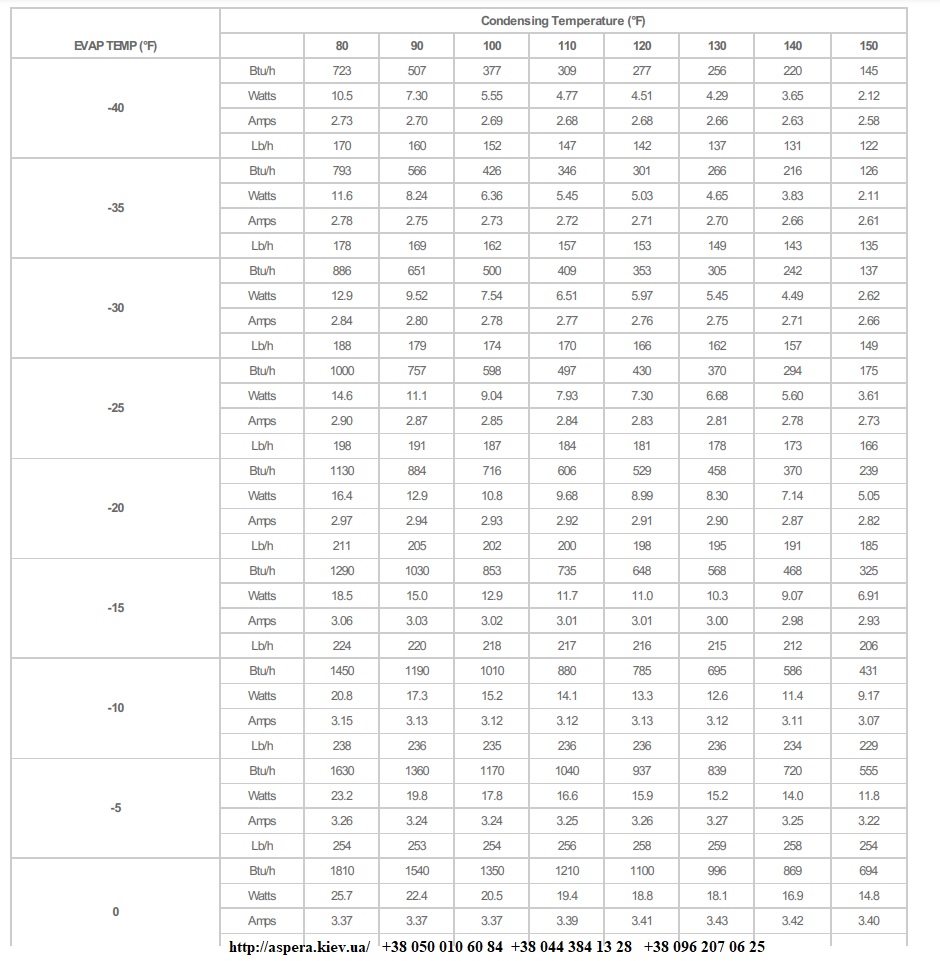 | EVAP TEMP (°F) | Condensing Temperature (°F) | | | | | | | | |
|---|---|---|---|---|---|---|---|---|---|
| | | 80 | 90 | 100 | 110 | 120 | 130 | 140 | 150 |
| -40 | Btu/h | 723 | 507 | 377 | 309 | 277 | 256 | 220 | 145 |
| | Watts | 10.5 | 7.30 | 5.55 | 4.77 | 4.51 | 4.29 | 3.65 | 2.12 |
| | Amps | 2.73 | 2.70 | 2.69 | 2.68 | 2.68 | 2.66 | 2.63 | 2.58 |
| | Lb/h | 170 | 160 | 152 | 147 | 142 | 137 | 131 | 122 |
| -35 | Btu/h | 793 | 566 | 426 | 346 | 301 | 266 | 216 | 126 |
| | Watts | 11.6 | 8.24 | 6.36 | 5.45 | 5.03 | 4.65 | 3.83 | 2.11 |
| | Amps | 2.78 | 2.75 | 2.73 | 2.72 | 2.71 | 2.70 | 2.66 | 2.61 |
| | Lb/h | 178 | 169 | 162 | 157 | 153 | 149 | 143 | 135 |
| -30 | Btu/h | 886 | 651 | 500 | 409 | 353 | 305 | 242 | 137 |
| | Watts | 12.9 | 9.52 | 7.54 | 6.51 | 5.97 | 5.45 | 4.49 | 2.62 |
| | Amps | 2.84 | 2.80 | 2.78 | 2.77 | 2.76 | 2.75 | 2.71 | 2.66 |
| | Lb/h | 188 | 179 | 174 | 170 | 166 | 162 | 157 | 149 |
| -25 | Btu/h | 1000 | 757 | 598 | 497 | 430 | 370 | 294 | 175 |
| | Watts | 14.6 | 11.1 | 9.04 | 7.93 | 7.30 | 6.68 | 5.60 | 3.61 |
| | Amps | 2.90 | 2.87 | 2.85 | 2.84 | 2.83 | 2.81 | 2.78 | 2.73 |
| | Lb/h | 198 | 191 | 187 | 184 | 181 | 178 | 173 | 166 |
| -20 | Btu/h | 1130 | 884 | 716 | 606 | 529 | 458 | 370 | 239 |
| | Watts | 16.4 | 12.9 | 10.8 | 9.68 | 8.99 | 8.30 | 7.14 | 5.05 |
| | Amps | 2.97 | 2.94 | 2.93 | 2.92 | 2.91 | 2.90 | 2.87 | 2.82 |
| | Lb/h | 211 | 205 | 202 | 200 | 198 | 195 | 191 | 185 |
| -15 | Btu/h | 1290 | 1030 | 853 | 735 | 648 | 568 | 468 | 325 |
| | Watts | 18.5 | 15.0 | 12.9 | 11.7 | 11.0 | 10.3 | 9.07 | 6.91 |
| | Amps | 3.06 | 3.03 | 3.02 | 3.01 | 3.01 | 3.00 | 2.98 | 2.93 |
| | Lb/h | 224 | 220 | 218 | 217 | 216 | 215 | 212 | 206 |
| -10 | Btu/h | 1450 | 1190 | 1010 | 880 | 785 | 695 | 586 | 431 |
| | Watts | 20.8 | 17.3 | 15.2 | 14.1 | 13.3 | 12.6 | 11.4 | 9.17 |
| | Amps | 3.15 | 3.13 | 3.12 | 3.12 | 3.13 | 3.12 | 3.11 | 3.07 |
| | Lb/h | 238 | 236 | 235 | 236 | 236 | 236 | 234 | 229 |
| -5 | Btu/h | 1630 | 1360 | 1170 | 1040 | 937 | 839 | 720 | 555 |
| | Watts | 23.2 | 19.8 | 17.8 | 16.6 | 15.9 | 15.2 | 14.0 | 11.8 |
| | Amps | 3.26 | 3.24 | 3.24 | 3.25 | 3.26 | 3.27 | 3.25 | 3.22 |
| | Lb/h | 254 | 253 | 254 | 256 | 258 | 259 | 258 | 254 |
| 0 | Btu/h | 1810 | 1540 | 1350 | 1210 | 1100 | 996 | 869 | 694 |
| | Watts | 25.7 | 22.4 | 20.5 | 19.4 | 18.8 | 18.1 | 16.9 | 14.8 |
| | Amps | 3.37 | 3.37 | 3.37 | 3.39 | 3.41 | 3.43 | 3.42 | 3.40 |

http://aspera.kiev.ua/ +38 050 010 60 84 +38 044 384 13 28 +38 096 207 06 25